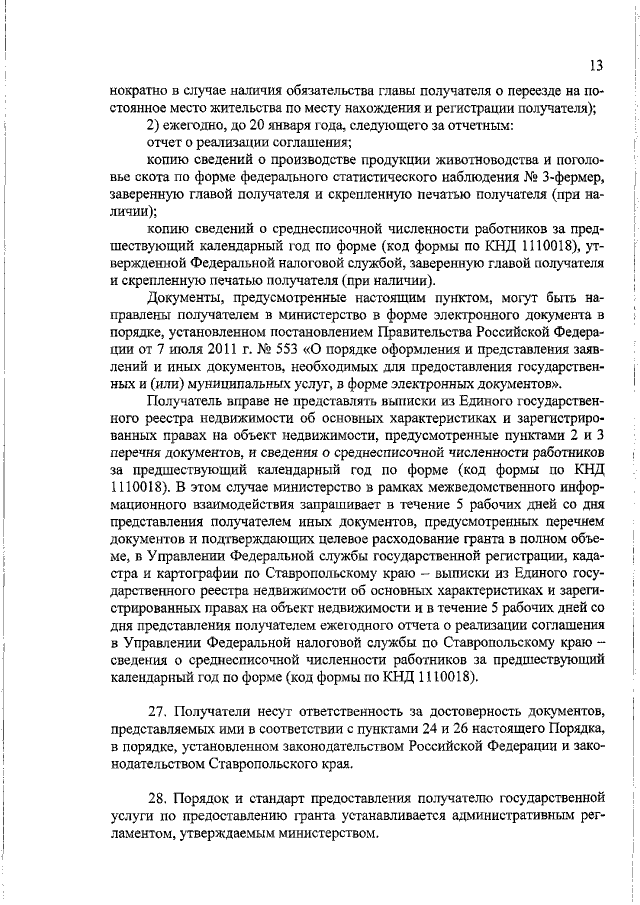 13

нократно в случае наличия обязательства главы получателя о переезде на постоянное место жительства по месту нахождения и регистрации получателя);

2) ежегодно, до 20 января года, следующего за отчетным:

отчет о реализации соглашения;

копию сведений о производстве продукции животноводства и поголовье скота по форме федерального статистического наблюдения № 3-фермер, заверенную главой получателя и скрепленную печатью получателя (при наличии);

копию сведений о среднесписочной численности работников за предшествующий календарный год по форме (код формы по КНД 1110018), утвержденной Федеральной налоговой службой, заверенную главой получателя и скрепленную печатью получателя (при наличии).

Документы, предусмотренные настоящим пунктом, могут быть направлены получателем в министерство в форме электронного документа в порядке, установленном постановлением Правительства Российской Федерации от 7 июля 2011 г. № 553 «О порядке оформления и представления заявлений и иных документов, необходимых для предоставления государственных и (или) муниципальных услуг, в форме электронных документов».

Получатель вправе не представлять выписки из Единого государственного реестра недвижимости об основных характеристиках и зарегистрированных правах на объект недвижимости, предусмотренные пунктами 2 и 3 перечня документов, и сведения о среднесписочной численности работников за предшествующий календарный год по форме (код формы по КНД 1110018). В этом случае министерство в рамках межведомственного информационного взаимодействия запрашивает в течение 5 рабочих дней со дня представления получателем иных документов, предусмотренных перечнем документов и подтверждающих целевое расходование гранта в полном объеме, в Управлении Федеральной службы государственной регистрации, кадастра и картографии по Ставропольскому краю – выписки из Единого государственного реестра недвижимости об основных характеристиках и зарегистрированных правах на объект недвижимости и в течение 5 рабочих дней со дня представления получателем ежегодного отчета о реализации соглашения в Управлении Федеральной налоговой службы по Ставропольскому краю – сведения о среднесписочной численности работников за предшествующий календарный год по форме (код формы по КНД 1110018).

27. Получатели несут ответственность за достоверность документов, представляемых ими в соответствии с пунктами 24 и 26 настоящего Порядка, в порядке, установленном законодательством Российской Федерации и законодательством Ставропольского края.

28. Порядок и стандарт предоставления получателю государственной услуги по предоставлению гранта устанавливается административным регламентом, утверждаемым министерством.